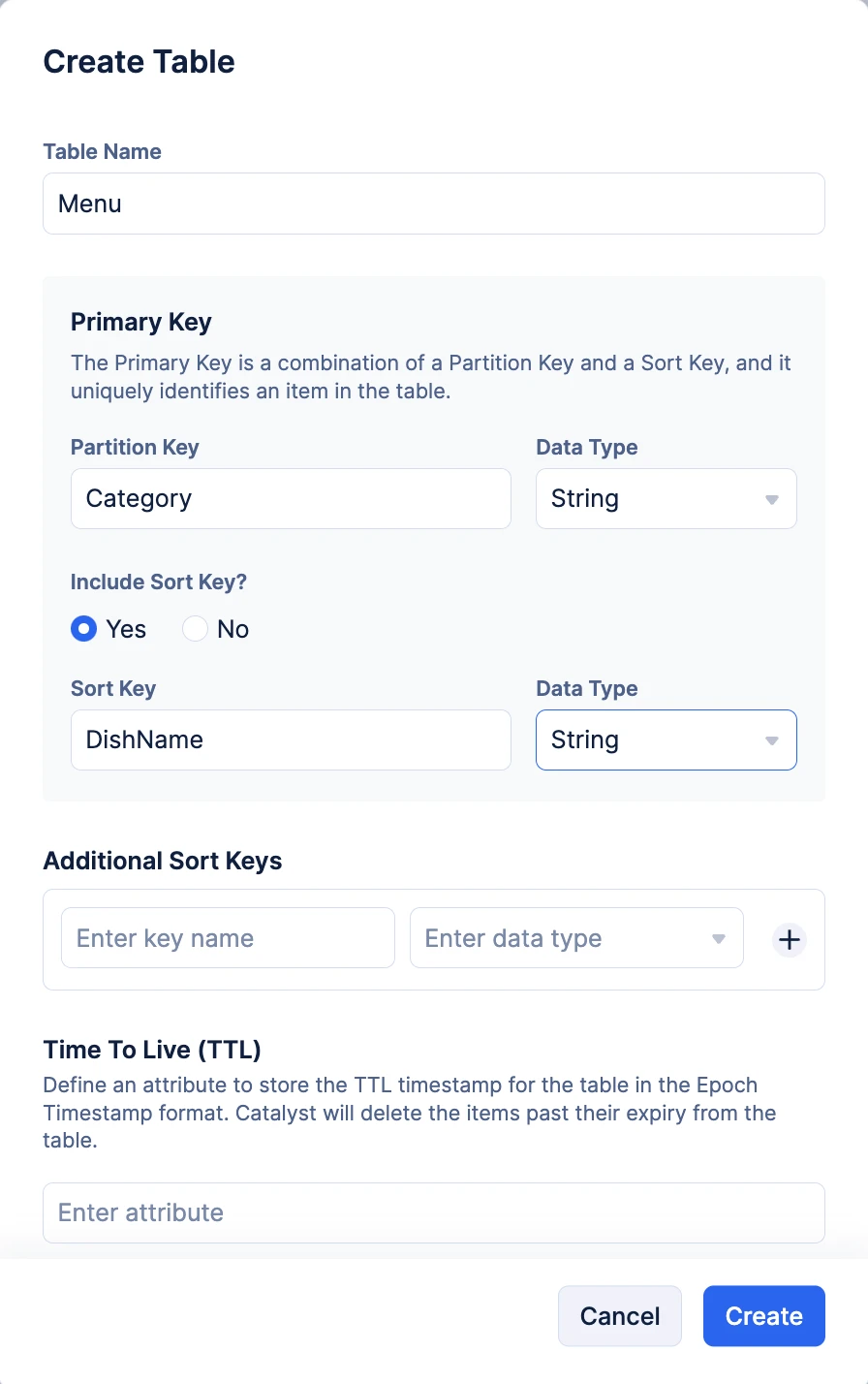 Create Table

Table Name

Menu

Primary Key

The Primary Key is a combination of a Partition Key and a Sort Key, and it uniquely identifies an item in the table.

Partition Key

Category

Data Type

String

Include Sort Key?

Yes

No

Sort Key

DishName

Data Type

String

Additional Sort Keys

Enter key name

Enter data type

+

Time To Live (TTL)

Define an attribute to store the TTL timestamp for the table in the Epoch Timestamp format. Catalyst will delete the items past their expiry from the table.

Enter attribute

Cancel

Create